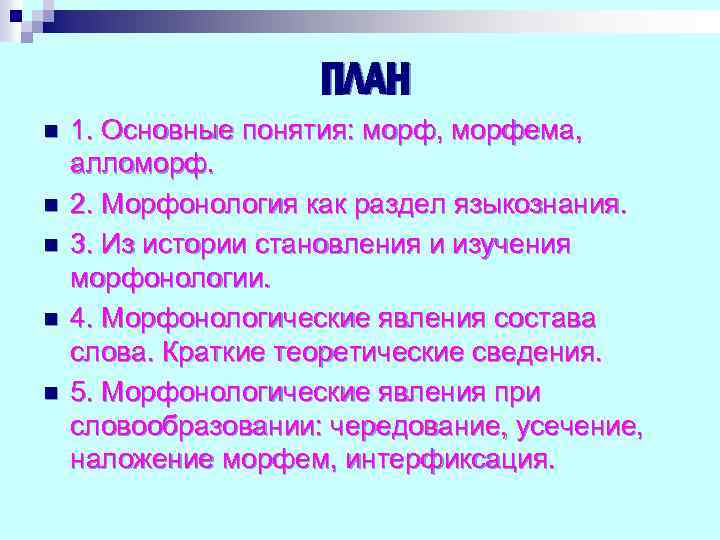 ПЛАН

1. Основные понятия: морф, морфема, алломорф.

2. Морфонология как раздел языкознания.

3. Из истории становления и изучения морфонологии.

4. Морфонологические явления состава слова. Краткие теоретические сведения.

5. Морфонологические явления при словообразовании: чередование, усечение, наложение морфем, интерфиксация.